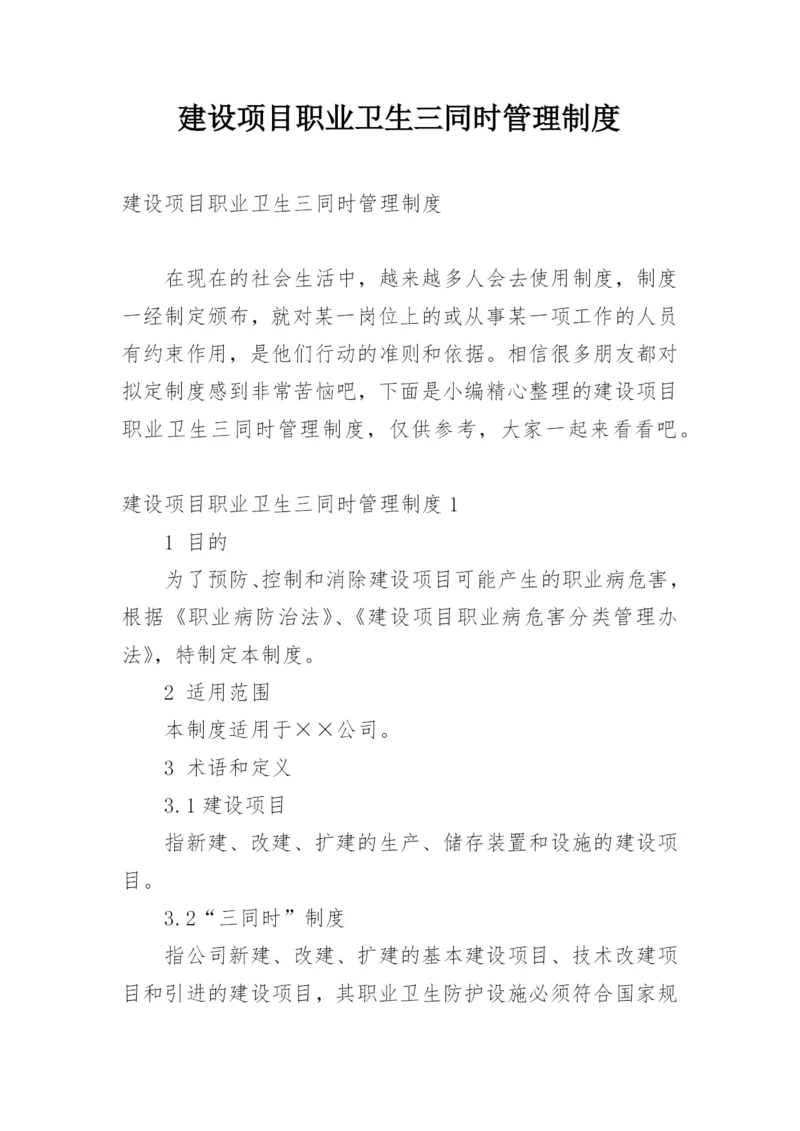 建设项目职业卫生三同时管理制度

建设项目职业卫生三同时管理制度

在现在的社会生活中，越来越多人会去使用制度，制度一经制定颁布，就对某一岗位上的或从事某一项工作的人员有约束作用，是他们行动的准则和依据。相信很多朋友都对拟定制度感到非常苦恼吧，下面是小编精心整理的建设项目职业卫生三同时管理制度，仅供参考，大家一起来看看吧。

建设项目职业卫生三同时管理制度 1

1 目的

为了预防、控制和消除建设项目可能产生的职业病危害，根据《职业病防治法》、《建设项目职业病危害分类管理办法》，特制定本制度。

2 适用范围

本制度适用于××公司。

3 术语和定义

3.1 建设项目

指新建、改建、扩建的生产、储存装置和设施的建设项目。

3.2“三同时”制度

指公司新建、改建、扩建的基本建设项目、技术改建项目和引进的建设项目，其职业卫生防护设施必须符合国家规